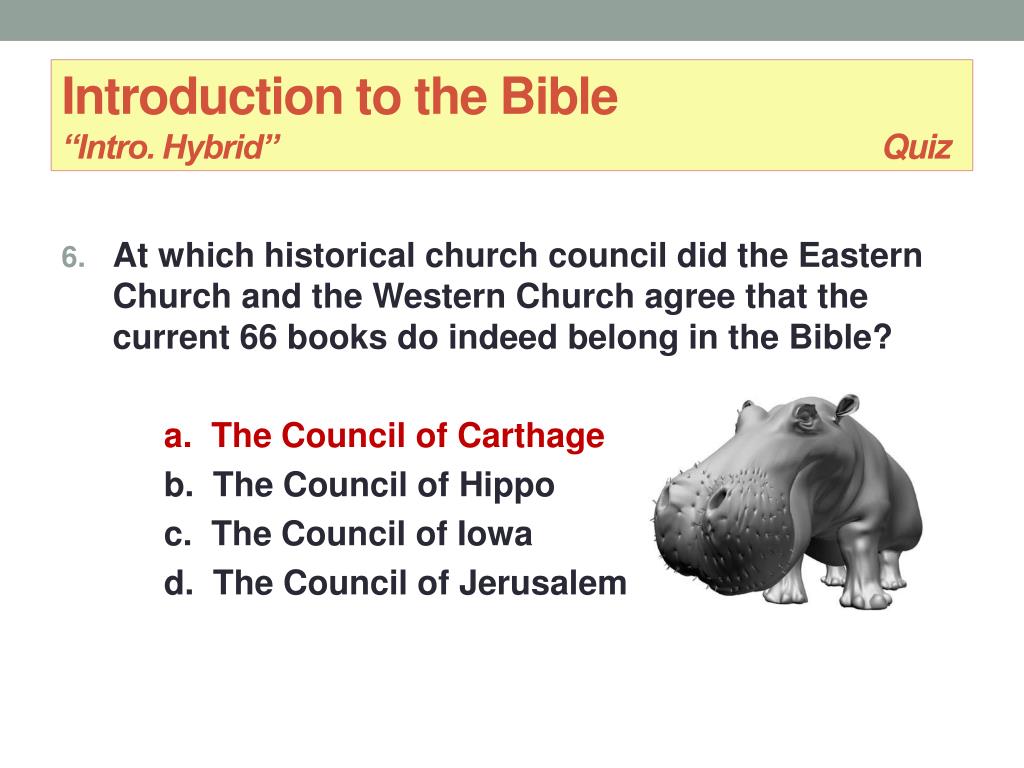 Introduction to the Bible
“Intro. Hybrid” Quiz

6. At which historical church council did the Eastern Church and the Western Church agree that the current 66 books do indeed belong in the Bible?

a. The Council of Carthage
b. The Council of Hippo
c. The Council of Iowa
d. The Council of Jerusalem